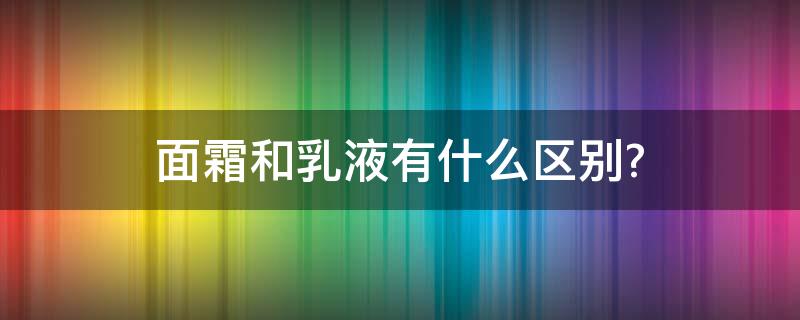 面霜和乳液有什么区别?